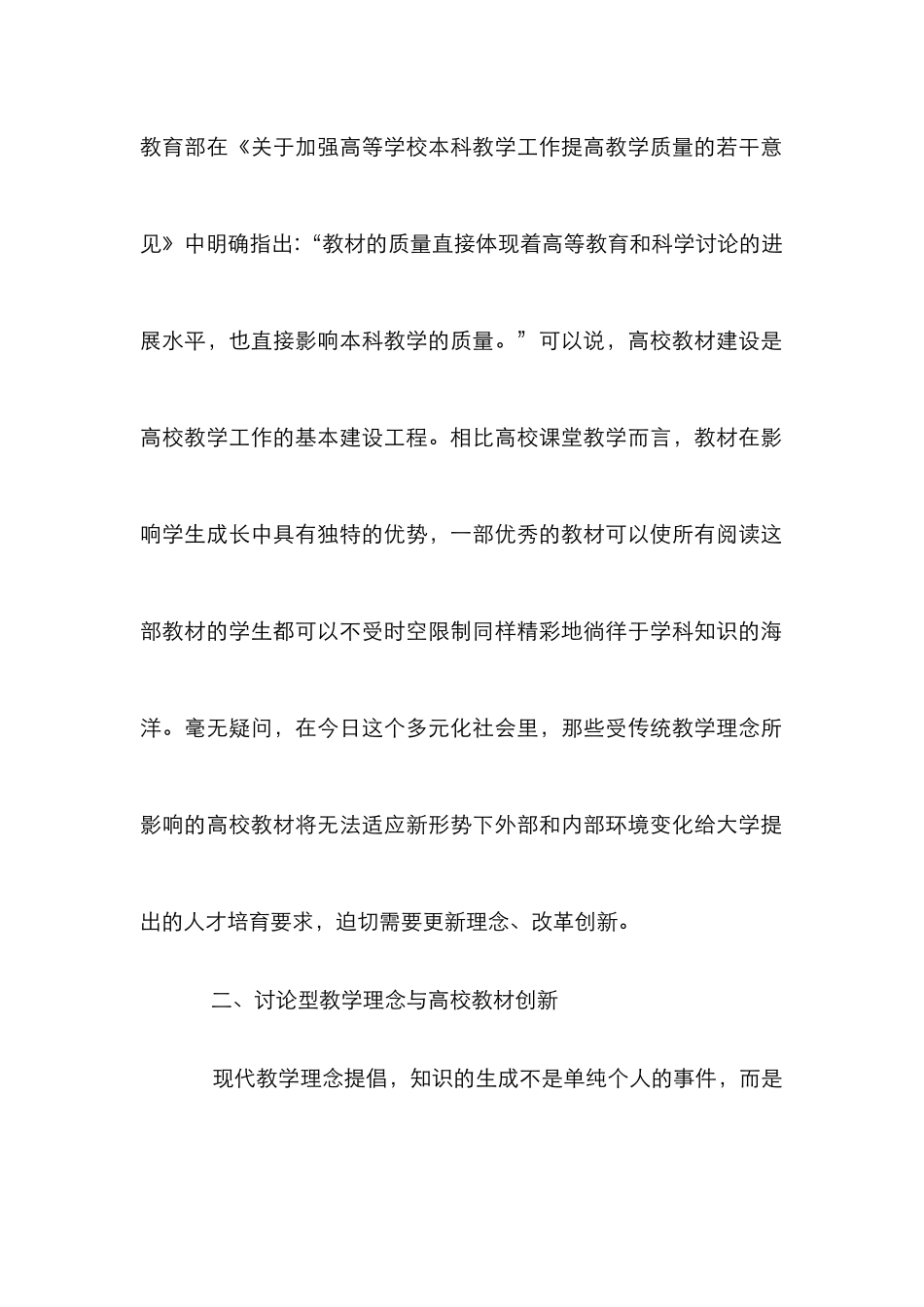 教育部在《关于加强高等学校本科教学工作提高教学质量的若干意见》中明确指出：“教材的质量直接体现着高等教育和科学讨论的进展水平，也直接影响本科教学的质量。”可以说，高校教材建设是高校教学工作的基本建设工程。相比高校课堂教学而言，教材在影响学生成长中具有独特的优势，一部优秀的教材可以使所有阅读这部教材的学生都可以不受时空限制同样精彩地徜徉于学科知识的海洋。毫无疑问，在今日这个多元化社会里，那些受传统教学理念所影响的高校教材将无法适应新形势下外部和内部环境变化给大学提出的人才培育要求，迫切需要更新理念、改革创新。

二、讨论型教学理念与高校教材创新

现代教学理念提倡，知识的生成不是单纯个人的事件，而是